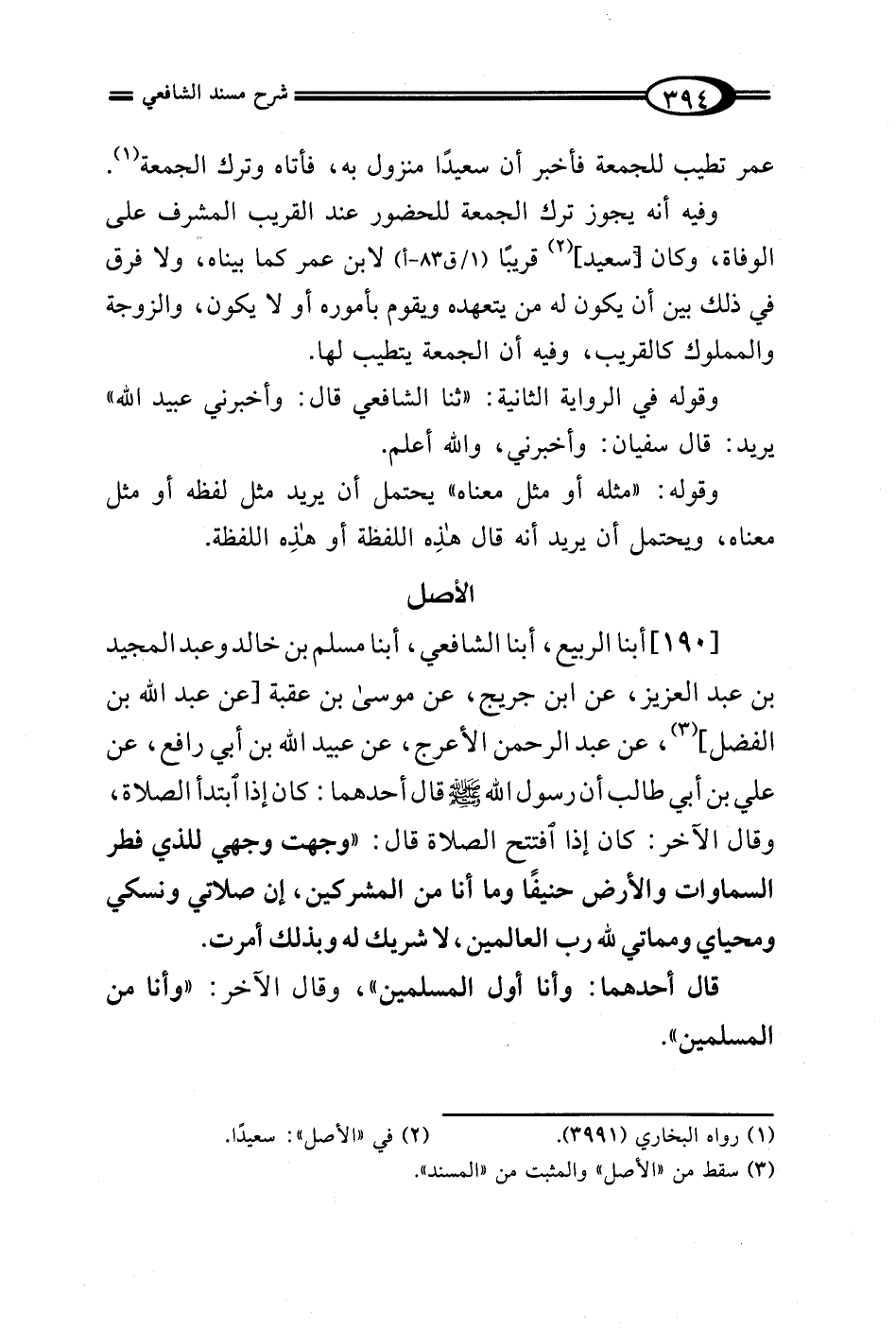 ٣٩٤ شرح مسند الشافعي

عمر تطيب للجمعة فأخبر أن سعيدًا منزول به، فأتاه وترك الجمعة$^{(١)}$.

وفيه أنه يجوز ترك الجمعة للحضور عند القريب المشرف على الوفاة، وكان [سعيد]$^{(٢)}$ قريبًا (١/ق٨٣-أ) لابن عمر كما بيناه، ولا فرق في ذلك بين أن يكون له من يتعهده ويقوم بأموره أو لا يكون، والزوجة والمملوك كالقريب، وفيه أن الجمعة يتطيب لها.

وقوله في الرواية الثانية: «ثنا الشافعي قال: وأخبرني عبيد الله» يريد: قال سفيان: وأخبرني، والله أعلم.

وقوله: «مثله أو مثل معناه» يحتمل أن يريد مثل لفظه أو مثل معناه، ويحتمل أن يريد أنه قال هٰذِه اللفظة أو هٰذِه اللفظة.

الأصل

[١٩٠] أبنا الربيع، أبنا الشافعي، أبنا مسلم بن خالد وعبد المجيد بن عبد العزيز، عن ابن جريج، عن موسىٰ بن عقبة [عن عبد الله بن الفضل]$^{(٣)}$، عن عبد الرحمن الأعرج، عن عبيد الله بن أبي رافع، عن علي بن أبي طالب أن رسول الله ﷺ قال أحدهما: كان إذا ٱبتدأ الصلاة، وقال الآخر: كان إذا ٱفتتح الصلاة قال: «وجهت وجهي للذي فطر السماوات والأرض حنيفًا وما أنا من المشركين، إن صلاتي ونسكي ومحياي ومماتي لله رب العالمين، لا شريك له وبذلك أمرت.

قال أحدهما: وأنا أول المسلمين»، وقال الآخر: «وأنا من المسلمين».

(١) رواه البخاري (٣٩٩١). (٢) في «الأصل»: سعيدًا.
(٣) سقط من «الأصل» والمثبت من «المسند».